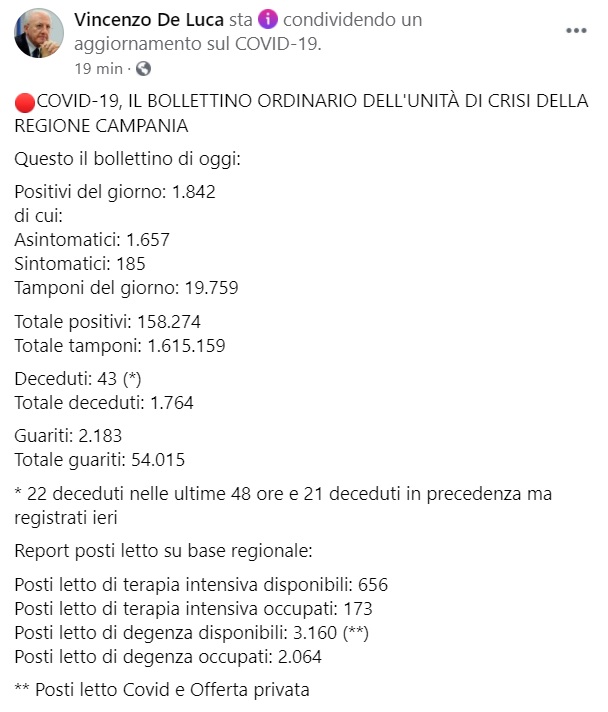 Vincenzo De Luca sta condividendo un aggiornamento sul COVID-19.
19 min ·

🔴COVID-19, IL BOLLETTINO ORDINARIO DELL'UNITÀ DI CRISI DELLA REGIONE CAMPANIA

Questo il bollettino di oggi:

Positivi del giorno: 1.842
di cui:
Asintomatici: 1.657
Sintomatici: 185
Tamponi del giorno: 19.759

Totale positivi: 158.274
Totale tamponi: 1.615.159

Deceduti: 43 (*)
Totale deceduti: 1.764

Guariti: 2.183
Totale guariti: 54.015

* 22 deceduti nelle ultime 48 ore e 21 deceduti in precedenza ma registrati ieri

Report posti letto su base regionale:

Posti letto di terapia intensiva disponibili: 656
Posti letto di terapia intensiva occupati: 173
Posti letto di degenza disponibili: 3.160 (**)
Posti letto di degenza occupati: 2.064

** Posti letto Covid e Offerta privata